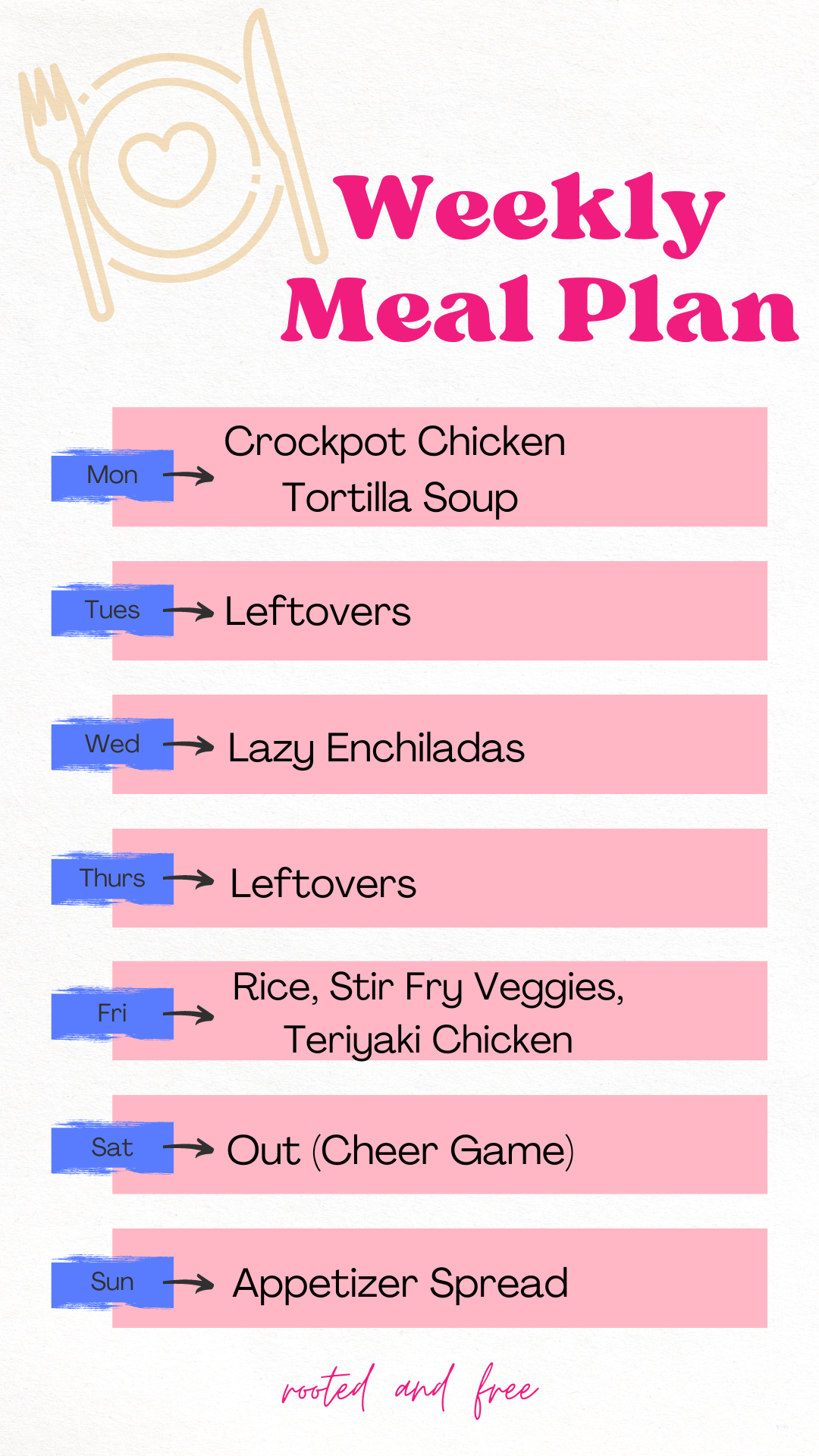 Weekly Meal Plan

Mon → Crockpot Chicken Tortilla Soup

Tues → Leftovers

Wed → Lazy Enchiladas

Thurs → Leftovers

Fri → Rice, Stir Fry Veggies, Teriyaki Chicken

Sat → Out (Cheer Game)

Sun → Appetizer Spread

rooted and free